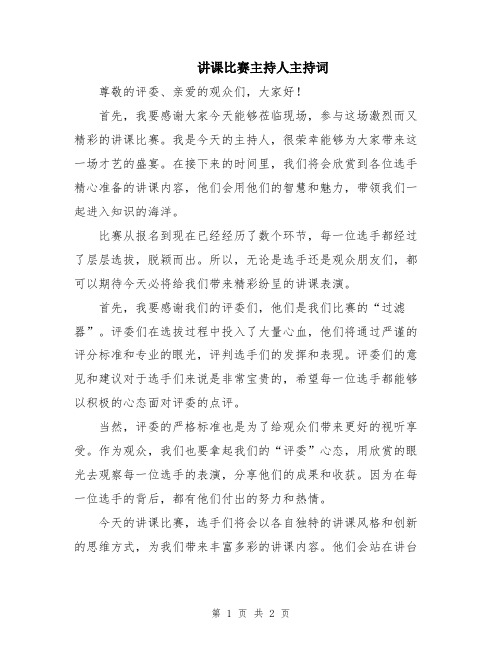 讲课比赛主持人主持词

尊敬的评委、亲爱的观众们，大家好！

首先，我要感谢大家今天能够莅临现场，参与这场激烈而又精彩的讲课比赛。我是今天的主持人，很荣幸能够为大家带来这一场才艺的盛宴。在接下来的时间里，我们将会欣赏到各位选手精心准备的讲课内容，他们会用他们的智慧和魅力，带领我们一起进入知识的海洋。

比赛从报名到现在已经经历了数个环节，每一位选手都经过了层层选拔，脱颖而出。所以，无论是选手还是观众朋友们，都可以期待今天必将给我们带来精彩纷呈的讲课表演。

首先，我要感谢我们的评委们，他们是我们比赛的“过滤器”。评委们在选拔过程中投入了大量心血，他们将通过严谨的评分标准和专业的眼光，评判选手们的发挥和表现。评委们的意见和建议对于选手们来说是非常宝贵的，希望每一位选手都能够以积极的心态面对评委的点评。

当然，评委的严格标准也是为了给观众们带来更好的视听享受。作为观众，我们也要拿起我们的“评委”心态，用欣赏的眼光去观察每一位选手的表演，分享他们的成果和收获。因为在每一位选手的背后，都有他们付出的努力和热情。

今天的讲课比赛，选手们将会以各自独特的讲课风格和创新的思维方式，为我们带来丰富多彩的讲课内容。他们会站在讲台

第 1 页 共 2 页